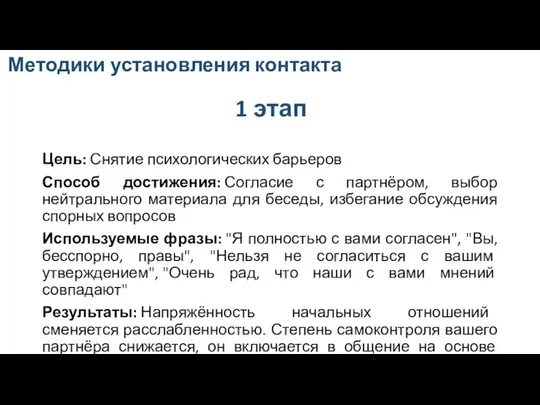 Методики установления контакта

1 этап

Цель: Снятие психологических барьеров

Способ достижения: Согласие с партнёром, выбор нейтрального материала для беседы, избегание обсуждения спорных вопросов

Используемые фразы: "Я полностью с вами согласен", "Вы, бесспорно, правы", "Нельзя не согласиться с вашим утверждением", "Очень рад, что наши с вами мнений совпадают"

Результаты: Напряжённость начальных отношений сменяется расслабленностью. Степень самоконтроля вашего партнёра снижается, он включается в общение на основе